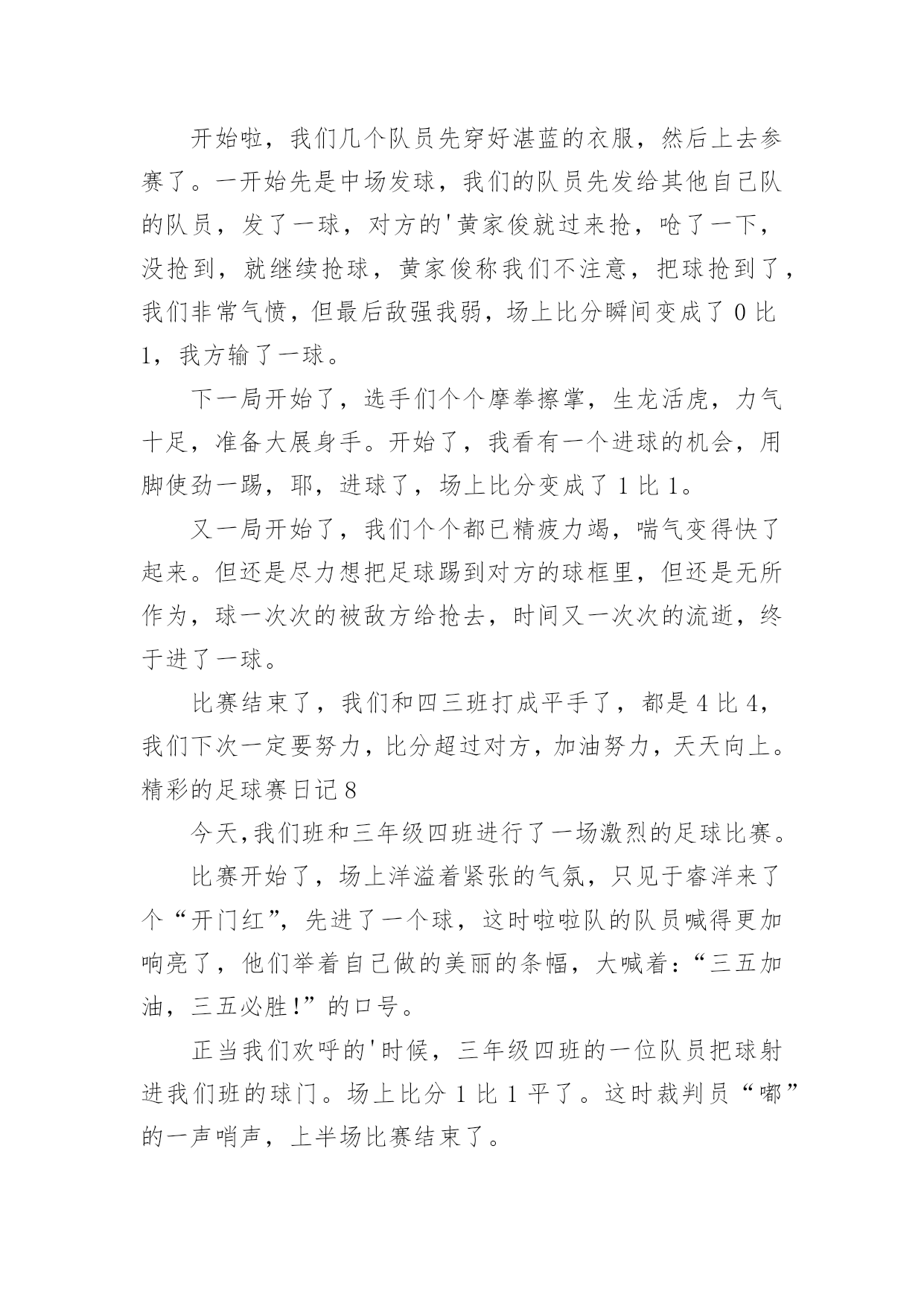 开始啦，我们几个队员先穿好湛蓝的衣服，然后上去参赛了。一开始先是中场发球，我们的队员先发给其他自己队的队员，发了一球，对方的'黄家俊就过来抢，呛了一下，没抢到，就继续抢球，黄家俊称我们不注意，把球抢到了，我们非常气愤，但最后敌强我弱，场上比分瞬间变成了 0 比 1，我方输了一球。

下一局开始了，选手们个个摩拳擦掌，生龙活虎，力气十足，准备大展身手。开始了，我看有一个进球的机会，用脚使劲一踢，耶，进球了，场上比分变成了 1 比 1。

又一局开始了，我们个个都已精疲力竭，喘气变得快了起来。但还是尽力想把足球踢到对方的球框里，但还是无所作为，球一次次的被敌方给抢去，时间又一次次的流逝，终于进了一球。

比赛结束了，我们和四三班打成平手了，都是 4 比 4，我们下次一定要努力，比分超过对方，加油努力，天天向上。

精彩的足球赛日记 8

今天,我们班和三年级四班进行了一场激烈的足球比赛。

比赛开始了，场上洋溢着紧张的气氛，只见于睿洋来了个“开门红”，先进了一个球，这时啦啦队的队员喊得更加响亮了，他们举着自己做的美丽的条幅，大喊着:“三五加油，三五必胜!”的口号。

正当我们欢呼的'时候，三年级四班的一位队员把球射进我们班的球门。场上比分 1 比 1 平了。这时裁判员“嘟”的一声哨声，上半场比赛结束了。